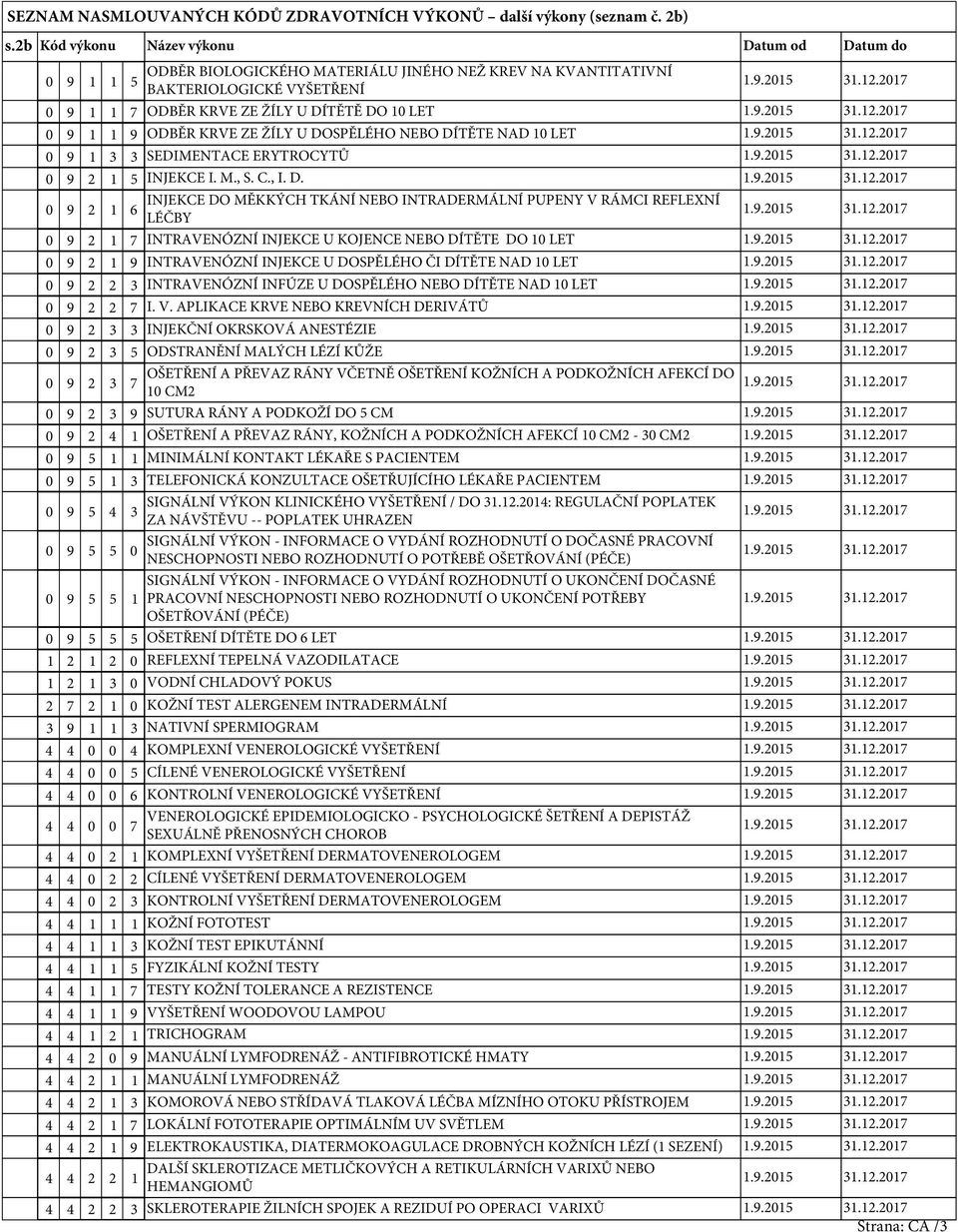 SEZNAM NASMLOUVANÝCH KÓDŮ ZDRAVOTNÍCH VÝKONŮ – další výkony (seznam č. 2b)

| s.2b Kód výkonu | Název výkonu | Datum od | Datum do |
|---|---|---|---|
| 0 9 1 1 5 | ODBĚR BIOLOGICKÉHO MATERIÁLU JINÉHO NEŽ KREV NA KVANTITATIVNÍ BAKTERIOLOGICKÉ VYŠETŘENÍ | 1.9.2015 | 31.12.2017 |
| 0 9 1 1 7 | ODBĚR KRVE ZE ŽÍLY U DÍTĚTĚ DO 10 LET | 1.9.2015 | 31.12.2017 |
| 0 9 1 1 9 | ODBĚR KRVE ZE ŽÍLY U DOSPĚLÉHO NEBO DÍTĚTE NAD 10 LET | 1.9.2015 | 31.12.2017 |
| 0 9 1 3 3 | SEDIMENTACE ERYTROCYTŮ | 1.9.2015 | 31.12.2017 |
| 0 9 2 1 5 | INJEKCE I. M., S. C., I. D. | 1.9.2015 | 31.12.2017 |
| 0 9 2 1 6 | INJEKCE DO MĚKKÝCH TKÁNÍ NEBO INTRADERMÁLNÍ PUPENY V RÁMCI REFLEXNÍ LÉČBY | 1.9.2015 | 31.12.2017 |
| 0 9 2 1 7 | INTRAVENÓZNÍ INJEKCE U KOJENCE NEBO DÍTĚTE DO 10 LET | 1.9.2015 | 31.12.2017 |
| 0 9 2 1 9 | INTRAVENÓZNÍ INJEKCE U DOSPĚLÉHO ČI DÍTĚTE NAD 10 LET | 1.9.2015 | 31.12.2017 |
| 0 9 2 2 3 | INTRAVENÓZNÍ INFÚZE U DOSPĚLÉHO NEBO DÍTĚTE NAD 10 LET | 1.9.2015 | 31.12.2017 |
| 0 9 2 2 7 | I. V. APLIKACE KRVE NEBO KREVNÍCH DERIVÁTŮ | 1.9.2015 | 31.12.2017 |
| 0 9 2 3 3 | INJEKČNÍ OKRSKOVÁ ANESTÉZIE | 1.9.2015 | 31.12.2017 |
| 0 9 2 3 5 | ODSTRANĚNÍ MALÝCH LÉZÍ KŮŽE | 1.9.2015 | 31.12.2017 |
| 0 9 2 3 7 | OŠETŘENÍ A PŘEVAZ RÁNY VČETNĚ OŠETŘENÍ KOŽNÍCH A PODKOŽNÍCH AFEKCÍ DO 10 CM2 | 1.9.2015 | 31.12.2017 |
| 0 9 2 3 9 | SUTURA RÁNY A PODKOŽÍ DO 5 CM | 1.9.2015 | 31.12.2017 |
| 0 9 2 4 1 | OŠETŘENÍ A PŘEVAZ RÁNY, KOŽNÍCH A PODKOŽNÍCH AFEKCÍ 10 CM2 - 30 CM2 | 1.9.2015 | 31.12.2017 |
| 0 9 5 1 1 | MINIMÁLNÍ KONTAKT LÉKAŘE S PACIENTEM | 1.9.2015 | 31.12.2017 |
| 0 9 5 1 3 | TELEFONICKÁ KONZULTACE OŠETŘUJÍCÍHO LÉKAŘE PACIENTEM | 1.9.2015 | 31.12.2017 |
| 0 9 5 4 3 | SIGNÁLNÍ VÝKON KLINICKÉHO VYŠETŘENÍ / DO 31.12.2014: REGULAČNÍ POPLATEK ZA NÁVŠTĚVU -- POPLATEK UHRAZEN | 1.9.2015 | 31.12.2017 |
| 0 9 5 5 0 | SIGNÁLNÍ VÝKON - INFORMACE O VYDÁNÍ ROZHODNUTÍ O DOČASNÉ PRACOVNÍ NESCHOPNOSTI NEBO ROZHODNUTÍ O POTŘEBĚ OŠETŘOVÁNÍ (PÉČE) | 1.9.2015 | 31.12.2017 |
| 0 9 5 5 1 | SIGNÁLNÍ VÝKON - INFORMACE O VYDÁNÍ ROZHODNUTÍ O UKONČENÍ DOČASNÉ PRACOVNÍ NESCHOPNOSTI NEBO ROZHODNUTÍ O UKONČENÍ POTŘEBY OŠETŘOVÁNÍ (PÉČE) | 1.9.2015 | 31.12.2017 |
| 0 9 5 5 5 | OŠETŘENÍ DÍTĚTE DO 6 LET | 1.9.2015 | 31.12.2017 |
| 1 2 1 2 0 | REFLEXNÍ TEPELNÁ VAZODILATACE | 1.9.2015 | 31.12.2017 |
| 1 2 1 3 0 | VODNÍ CHLADOVÝ POKUS | 1.9.2015 | 31.12.2017 |
| 2 7 2 1 0 | KOŽNÍ TEST ALERGENEM INTRADERMÁLNÍ | 1.9.2015 | 31.12.2017 |
| 3 9 1 1 3 | NATIVNÍ SPERMIOGRAM | 1.9.2015 | 31.12.2017 |
| 4 4 0 0 4 | KOMPLEXNÍ VENEROLOGICKÉ VYŠETŘENÍ | 1.9.2015 | 31.12.2017 |
| 4 4 0 0 5 | CÍLENÉ VENEROLOGICKÉ VYŠETŘENÍ | 1.9.2015 | 31.12.2017 |
| 4 4 0 0 6 | KONTROLNÍ VENEROLOGICKÉ VYŠETŘENÍ | 1.9.2015 | 31.12.2017 |
| 4 4 0 0 7 | VENEROLOGICKÉ EPIDEMIOLOGICKO - PSYCHOLOGICKÉ ŠETŘENÍ A DEPISTÁŽ SEXUÁLNĚ PŘENOSNÝCH CHOROB | 1.9.2015 | 31.12.2017 |
| 4 4 0 2 1 | KOMPLEXNÍ VYŠETŘENÍ DERMATOVENEROLOGEM | 1.9.2015 | 31.12.2017 |
| 4 4 0 2 2 | CÍLENÉ VYŠETŘENÍ DERMATOVENEROLOGEM | 1.9.2015 | 31.12.2017 |
| 4 4 0 2 3 | KONTROLNÍ VYŠETŘENÍ DERMATOVENEROLOGEM | 1.9.2015 | 31.12.2017 |
| 4 4 1 1 1 | KOŽNÍ FOTOTEST | 1.9.2015 | 31.12.2017 |
| 4 4 1 1 3 | KOŽNÍ TEST EPIKUTÁNNÍ | 1.9.2015 | 31.12.2017 |
| 4 4 1 1 5 | FYZIKÁLNÍ KOŽNÍ TESTY | 1.9.2015 | 31.12.2017 |
| 4 4 1 1 7 | TESTY KOŽNÍ TOLERANCE A REZISTENCE | 1.9.2015 | 31.12.2017 |
| 4 4 1 1 9 | VYŠETŘENÍ WOODOVOU LAMPOU | 1.9.2015 | 31.12.2017 |
| 4 4 1 2 1 | TRICHOGRAM | 1.9.2015 | 31.12.2017 |
| 4 4 2 0 9 | MANUÁLNÍ LYMFODRENÁŽ - ANTIFIBROTICKÉ HMATY | 1.9.2015 | 31.12.2017 |
| 4 4 2 1 1 | MANUÁLNÍ LYMFODRENÁŽ | 1.9.2015 | 31.12.2017 |
| 4 4 2 1 3 | KOMOROVÁ NEBO STŘÍDAVÁ TLAKOVÁ LÉČBA MÍZNÍHO OTOKU PŘÍSTROJEM | 1.9.2015 | 31.12.2017 |
| 4 4 2 1 7 | LOKÁLNÍ FOTOTERAPIE OPTIMÁLNÍM UV SVĚTLEM | 1.9.2015 | 31.12.2017 |
| 4 4 2 1 9 | ELEKTROKAUSTIKA, DIATERMOKOAGULACE DROBNÝCH KOŽNÍCH LÉZÍ (1 SEZENÍ) | 1.9.2015 | 31.12.2017 |
| 4 4 2 2 1 | DALŠÍ SKLEROTIZACE METLIČKOVÝCH A RETIKULÁRNÍCH VARIXŮ NEBO HEMANGIOMŮ | 1.9.2015 | 31.12.2017 |
| 4 4 2 2 3 | SKLEROTERAPIE ŽILNÍCH SPOJEK A REZIDUÍ PO OPERACI VARIXŮ | 1.9.2015 | 31.12.2017 |

Strana: CA /3